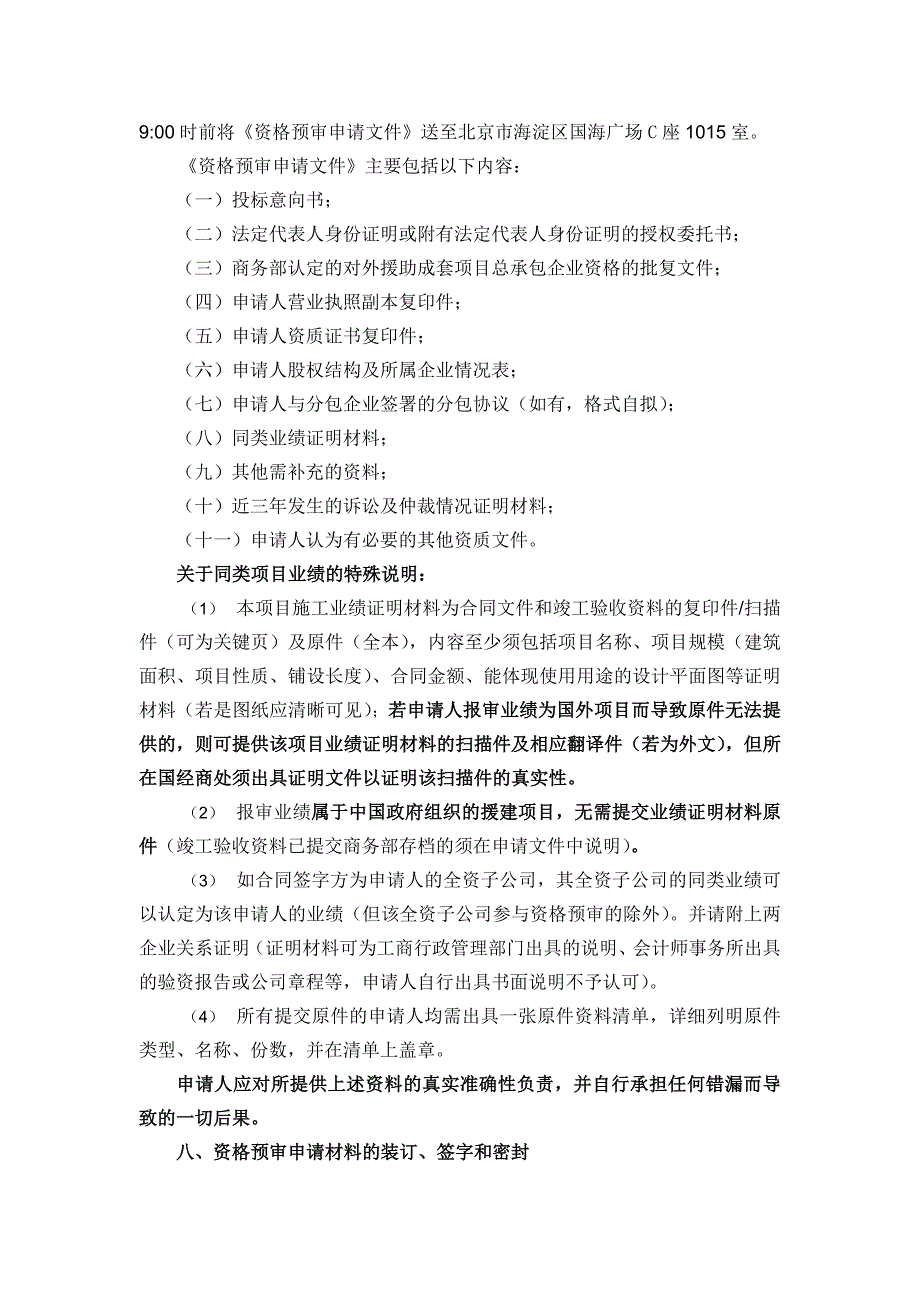 9:00 时前将《资格预审申请文件》送至北京市海淀区国海广场 C 座 1015 室。

《资格预审申请文件》主要包括以下内容：

（一）投标意向书；

（二）法定代表人身份证明或附有法定代表人身份证明的授权委托书；

（三）商务部认定的对外援助成套项目总承包企业资格的批复文件；

（四）申请人营业执照副本复印件；

（五）申请人资质证书复印件；

（六）申请人股权结构及所属企业情况表；

（七）申请人与分包企业签署的分包协议（如有，格式自拟）；

（八）同类业绩证明材料；

（九）其他需补充的资料；

（十）近三年发生的诉讼及仲裁情况证明材料；

（十一）申请人认为有必要的其他资质文件。

关于同类项目业绩的特殊说明：

（1） 本项目施工业绩证明材料为合同文件和竣工验收资料的复印件/扫描件（可为关键页）及原件（全本），内容至少须包括项目名称、项目规模（建筑面积、项目性质、铺设长度）、合同金额、能体现使用用途的设计平面图等证明材料（若是图纸应清晰可见）；若申请人报审业绩为国外项目而导致原件无法提供的，则可提供该项目业绩证明材料的扫描件及相应翻译件（若为外文），但所在国经商处须出具证明文件以证明该扫描件的真实性。

（2） 报审业绩属于中国政府组织的援建项目，无需提交业绩证明材料原件（竣工验收资料已提交商务部存档的须在申请文件中说明）。

（3） 如合同签字方为申请人的全资子公司，其全资子公司的同类业绩可以认定为该申请人的业绩（但该全资子公司参与资格预审的除外）。并请附上两企业关系证明（证明材料可为工商行政管理部门出具的说明、会计师事务所出具的验资报告或公司章程等，申请人自行出具书面说明不予认可）。

（4） 所有提交原件的申请人均需出具一张原件资料清单，详细列明原件类型、名称、份数，并在清单上盖章。

申请人应对所提供上述资料的真实准确性负责，并自行承担任何错漏而导致的一切后果。

八、资格预审申请材料的装订、签字和密封